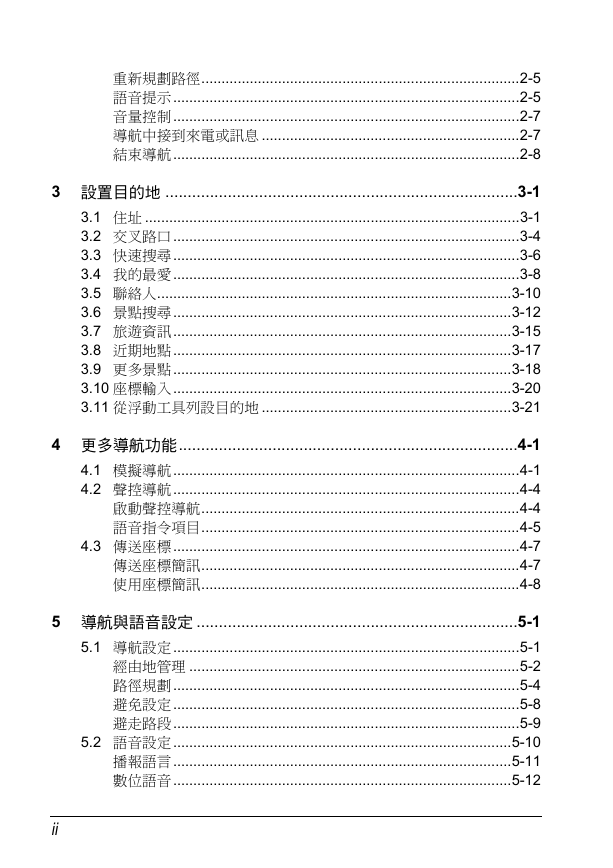 重新規劃路徑 2-5
語音提示 2-5
音量控制 2-7
導航中接到來電或訊息 2-7
結束導航 2-8

3 設置目的地 3-1

3.1 住址 3-1
3.2 交叉路口 3-4
3.3 快速搜尋 3-6
3.4 我的最愛 3-8
3.5 聯絡人 3-10
3.6 景點搜尋 3-12
3.7 旅遊資訊 3-15
3.8 近期地點 3-17
3.9 更多景點 3-18
3.10 座標輸入 3-20
3.11 從浮動工具列設目的地 3-21

4 更多導航功能 4-1

4.1 模擬導航 4-1
4.2 聲控導航 4-4
啟動聲控導航 4-4
語音指令項目 4-5
4.3 傳送座標 4-7
傳送座標簡訊 4-7
使用座標簡訊 4-8

5 導航與語音設定 5-1

5.1 導航設定 5-1
經由地管理 5-2
路徑規劃 5-4
避免設定 5-8
避走路段 5-9
5.2 語音設定 5-10
播報語言 5-11
數位語音 5-12

ii